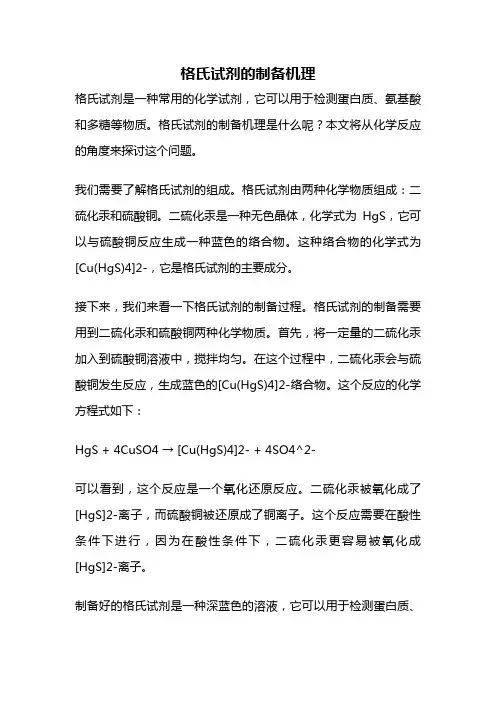 格氏试剂的制备机理

格氏试剂是一种常用的化学试剂，它可以用于检测蛋白质、氨基酸和多糖等物质。格氏试剂的制备机理是什么呢？本文将从化学反应的角度来探讨这个问题。

我们需要了解格氏试剂的组成。格氏试剂由两种化学物质组成：二硫化汞和硫酸铜。二硫化汞是一种无色晶体，化学式为 HgS，它可以与硫酸铜反应生成一种蓝色的络合物。这种络合物的化学式为[Cu(HgS)4]2-，它是格氏试剂的主要成分。

接下来，我们来看一下格氏试剂的制备过程。格氏试剂的制备需要用到二硫化汞和硫酸铜两种化学物质。首先，将一定量的二硫化汞加入到硫酸铜溶液中，搅拌均匀。在这个过程中，二硫化汞会与硫酸铜发生反应，生成蓝色的[Cu(HgS)4]2-络合物。这个反应的化学方程式如下：

HgS + 4CuSO4 → [Cu(HgS)4]2- + 4SO4^2-

可以看到，这个反应是一个氧化还原反应。二硫化汞被氧化成了[HgS]2-离子，而硫酸铜被还原成了铜离子。这个反应需要在酸性条件下进行，因为在酸性条件下，二硫化汞更容易被氧化成[HgS]2-离子。

制备好的格氏试剂是一种深蓝色的溶液，它可以用于检测蛋白质、